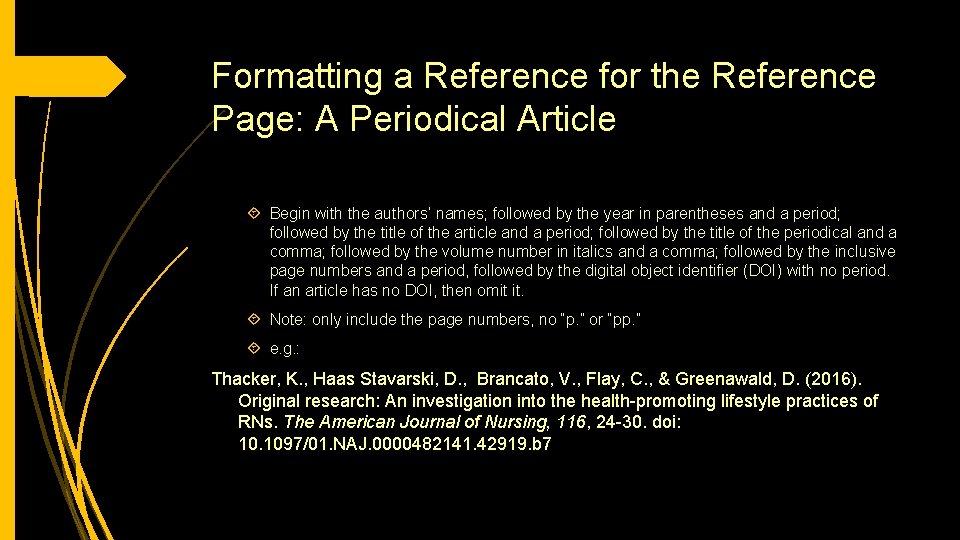 Formatting a Reference for the Reference Page: A Periodical Article

Begin with the authors' names; followed by the year in parentheses and a period; followed by the title of the article and a period; followed by the title of the periodical and a comma; followed by the volume number in italics and a comma; followed by the inclusive page numbers and a period, followed by the digital object identifier (DOI) with no period. If an article has no DOI, then omit it.

Note: only include the page numbers, no "p." or "pp."

e.g.:

Thacker, K., Haas Stavarski, D., Brancato, V., Flay, C., & Greenawald, D. (2016). Original research: An investigation into the health-promoting lifestyle practices of RNs. The American Journal of Nursing, 116, 24-30. doi: 10.1097/01.NAJ.0000482141.42919.b7